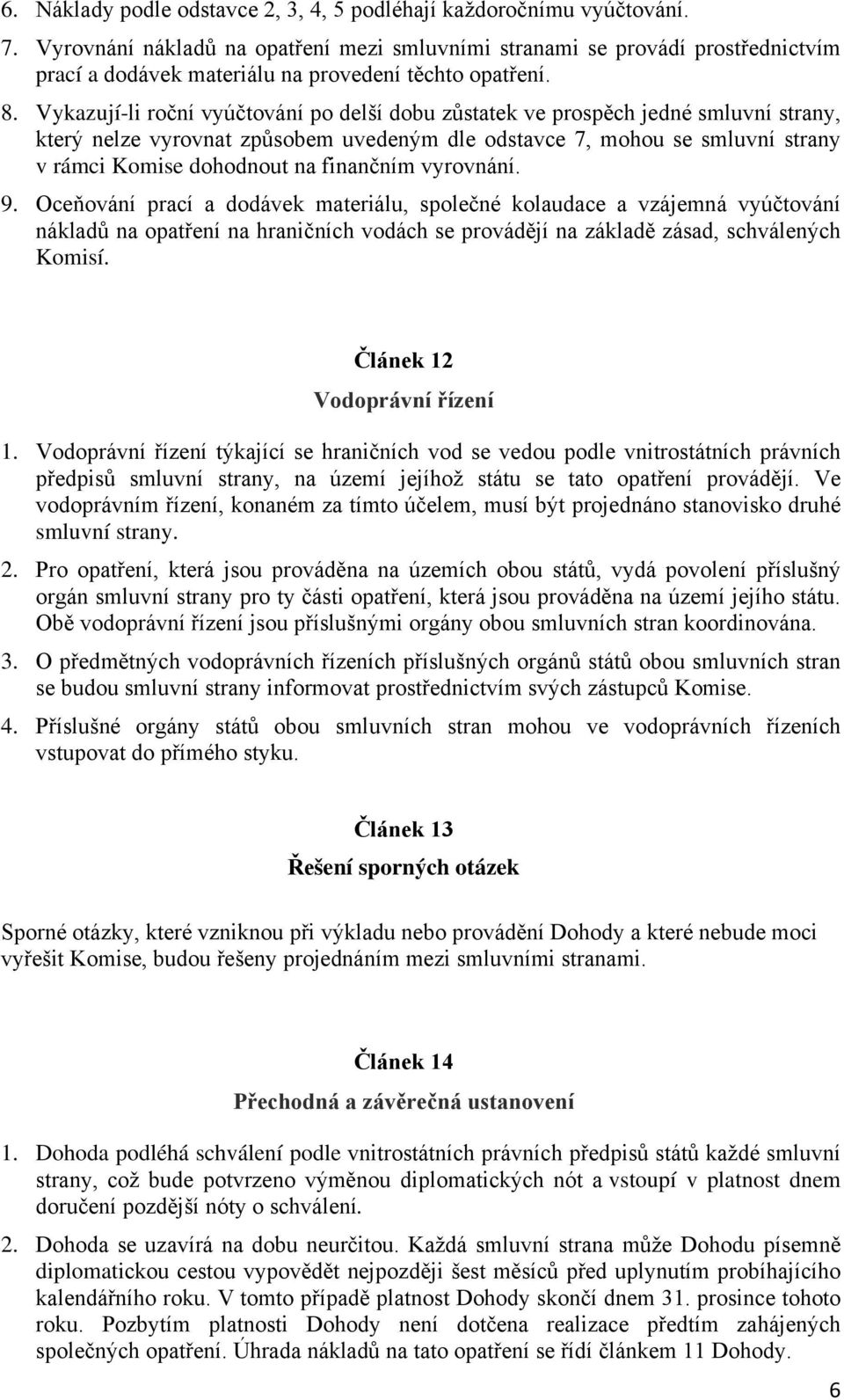 6. Náklady podle odstavce 2, 3, 4, 5 podléhají každoročnímu vyúčtování.

7. Vyrovnání nákladů na opatření mezi smluvními stranami se provádí prostřednictvím prací a dodávek materiálu na provedení těchto opatření.

8. Vykazují-li roční vyúčtování po delší dobu zůstatek ve prospěch jedné smluvní strany, který nelze vyrovnat způsobem uvedeným dle odstavce 7, mohou se smluvní strany v rámci Komise dohodnout na finančním vyrovnání.

9. Oceňování prací a dodávek materiálu, společné kolaudace a vzájemná vyúčtování nákladů na opatření na hraničních vodách se provádějí na základě zásad, schválených Komisí.

Článek 12

Vodoprávní řízení

1. Vodoprávní řízení týkající se hraničních vod se vedou podle vnitrostátních právních předpisů smluvní strany, na území jejíhož státu se tato opatření provádějí. Ve vodoprávním řízení, konaném za tímto účelem, musí být projednáno stanovisko druhé smluvní strany.

2. Pro opatření, která jsou prováděna na územích obou států, vydá povolení příslušný orgán smluvní strany pro ty části opatření, která jsou prováděna na území jejího státu. Obě vodoprávní řízení jsou příslušnými orgány obou smluvních stran koordinována.

3. O předmětných vodoprávních řízeních příslušných orgánů států obou smluvních stran se budou smluvní strany informovat prostřednictvím svých zástupců Komise.

4. Příslušné orgány států obou smluvních stran mohou ve vodoprávních řízeních vstupovat do přímého styku.

Článek 13

Řešení sporných otázek

Sporné otázky, které vzniknou při výkladu nebo provádění Dohody a které nebude moci vyřešit Komise, budou řešeny projednáním mezi smluvními stranami.

Článek 14

Přechodná a závěrečná ustanovení

1. Dohoda podléhá schválení podle vnitrostátních právních předpisů států každé smluvní strany, což bude potvrzeno výměnou diplomatických nót a vstoupí v platnost dnem doručení pozdější nóty o schválení.

2. Dohoda se uzavírá na dobu neurčitou. Každá smluvní strana může Dohodu písemně diplomatickou cestou vypovědět nejpozději šest měsíců před uplynutím probíhajícího kalendářního roku. V tomto případě platnost Dohody skončí dnem 31. prosince tohoto roku. Pozbytím platnosti Dohody není dotčena realizace předtím zahájených společných opatření. Úhrada nákladů na tato opatření se řídí článkem 11 Dohody.

6